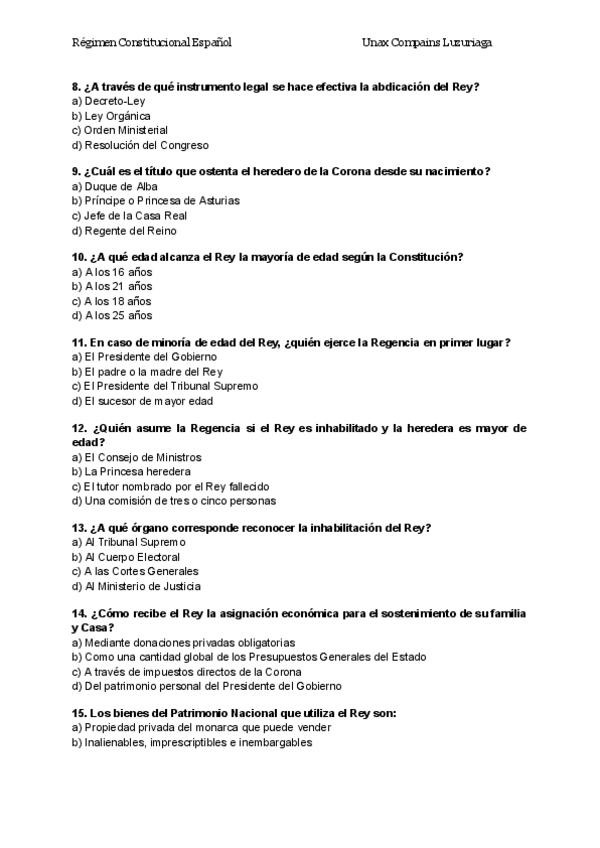 Régimen Constitucional Español

Unax Compains Luzuriaga

8. ¿A través de qué instrumento legal se hace efectiva la abdicación del Rey?
a) Decreto-Ley
b) Ley Orgánica
c) Orden Ministerial
d) Resolución del Congreso

9. ¿Cuál es el título que ostenta el heredero de la Corona desde su nacimiento?
a) Duque de Alba
b) Príncipe o Princesa de Asturias
c) Jefe de la Casa Real
d) Regente del Reino

10. ¿A qué edad alcanza el Rey la mayoría de edad según la Constitución?
a) A los 16 años
b) A los 21 años
c) A los 18 años
d) A los 25 años

11. En caso de minoría de edad del Rey, ¿quién ejerce la Regencia en primer lugar?
a) El Presidente del Gobierno
b) El padre o la madre del Rey
c) El Presidente del Tribunal Supremo
d) El sucesor de mayor edad

12. ¿Quién asume la Regencia si el Rey es inhabilitado y la heredera es mayor de edad?
a) El Consejo de Ministros
b) La Princesa heredera
c) El tutor nombrado por el Rey fallecido
d) Una comisión de tres o cinco personas

13. ¿A qué órgano corresponde reconocer la inhabilitación del Rey?
a) Al Tribunal Supremo
b) Al Cuerpo Electoral
c) A las Cortes Generales
d) Al Ministerio de Justicia

14. ¿Cómo recibe el Rey la asignación económica para el sostenimiento de su familia y Casa?
a) Mediante donaciones privadas obligatorias
b) Como una cantidad global de los Presupuestos Generales del Estado
c) A través de impuestos directos de la Corona
d) Del patrimonio personal del Presidente del Gobierno

15. Los bienes del Patrimonio Nacional que utiliza el Rey son:
a) Propiedad privada del monarca que puede vender
b) Inalienables, imprescriptibles e inembargables